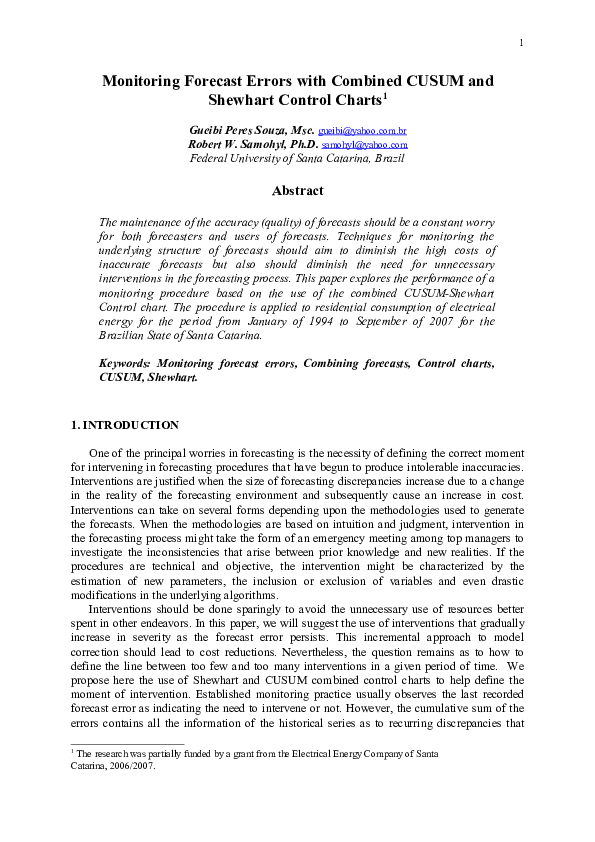 1

Monitoring Forecast Errors with Combined CUSUM and Shewhart Control Charts$^1$

Gueibi Peres Souza, Msc. gueibi@yahoo.com.br
Robert W. Samohyl, Ph.D. samohyl@yahoo.com
Federal University of Santa Catarina, Brazil

Abstract

The maintenance of the accuracy (quality) of forecasts should be a constant worry for both forecasters and users of forecasts. Techniques for monitoring the underlying structure of forecasts should aim to diminish the high costs of inaccurate forecasts but also should diminish the need for unnecessary interventions in the forecasting process. This paper explores the performance of a monitoring procedure based on the use of the combined CUSUM-Shewhart Control chart. The procedure is applied to residential consumption of electrical energy for the period from January of 1994 to September of 2007 for the Brazilian State of Santa Catarina.

Keywords: Monitoring forecast errors, Combining forecasts, Control charts, CUSUM, Shewhart.

1. INTRODUCTION

One of the principal worries in forecasting is the necessity of defining the correct moment for intervening in forecasting procedures that have begun to produce intolerable inaccuracies. Interventions are justified when the size of forecasting discrepancies increase due to a change in the reality of the forecasting environment and subsequently cause an increase in cost. Interventions can take on several forms depending upon the methodologies used to generate the forecasts. When the methodologies are based on intuition and judgment, intervention in the forecasting process might take the form of an emergency meeting among top managers to investigate the inconsistencies that arise between prior knowledge and new realities. If the procedures are technical and objective, the intervention might be characterized by the estimation of new parameters, the inclusion or exclusion of variables and even drastic modifications in the underlying algorithms.

Interventions should be done sparingly to avoid the unnecessary use of resources better spent in other endeavors. In this paper, we will suggest the use of interventions that gradually increase in severity as the forecast error persists. This incremental approach to model correction should lead to cost reductions. Nevertheless, the question remains as to how to define the line between too few and too many interventions in a given period of time. We propose here the use of Shewhart and CUSUM combined control charts to help define the moment of intervention. Established monitoring practice usually observes the last recorded forecast error as indicating the need to intervene or not. However, the cumulative sum of the errors contains all the information of the historical series as to recurring discrepancies that

$^1$ The research was partially funded by a grant from the Electrical Energy Company of Santa Catarina, 2006/2007.